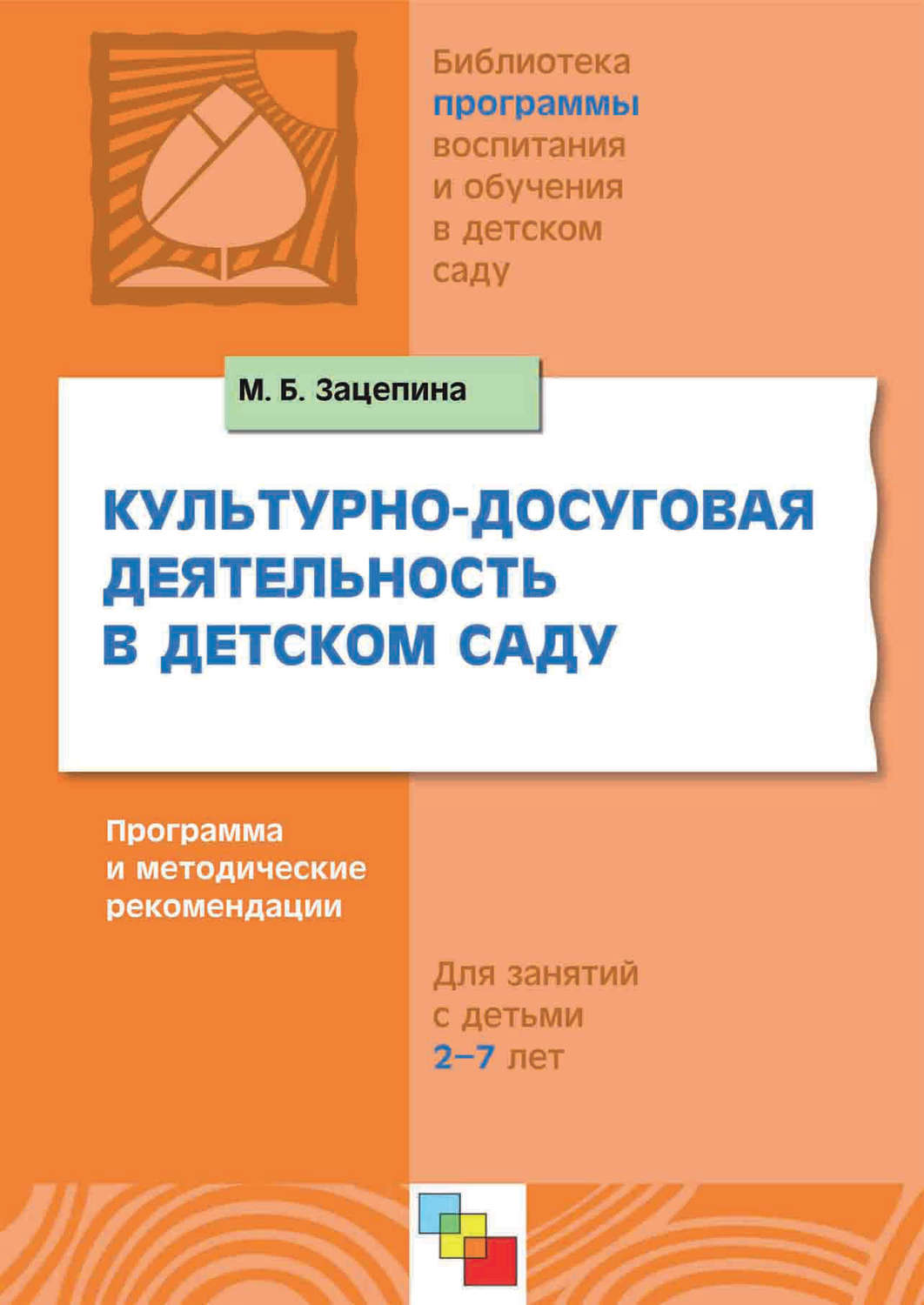 Библиотека программы воспитания и обучения в детском саду

М. Б. Зацепина

КУЛЬТУРНО-ДОСУГОВАЯ ДЕЯТЕЛЬНОСТЬ В ДЕТСКОМ САДУ

Программа и методические рекомендации

Для занятий с детьми 2–7 лет